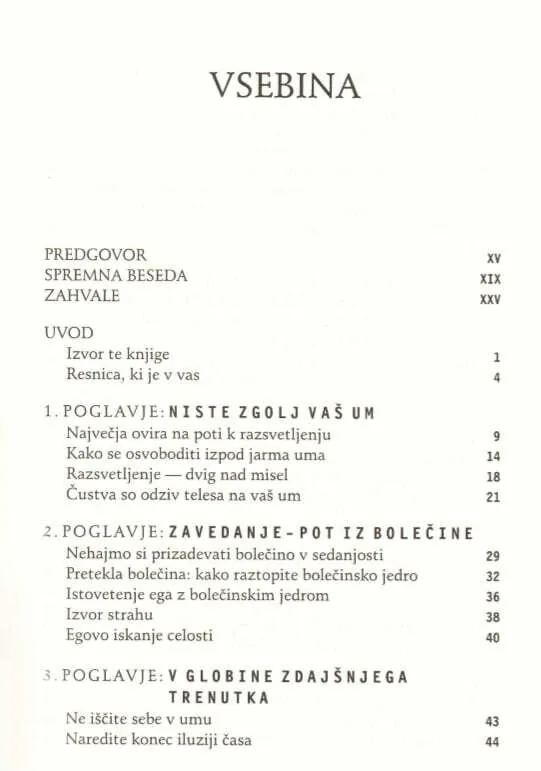 VSEBINA

PREDGOVOR XV
SPREMNA BESEDA XIX
ZAHVALE XXV

UVOD
Izvor te knjige 1
Resnica, ki je v vas 4

1. POGLAVJE: NISTE ZGOLJ VAŠ UM
Največja ovira na poti k razsvetljenju 9
Kako se osvoboditi izpod jarma uma 14
Razsvetljenje — dvig nad misel 18
Čustva so odziv telesa na vaš um 21

2. POGLAVJE: ZAVEDANJE - POT IZ BOLEČINE
Nehajmo si prizadevati bolečino v sedanjosti 29
Pretekla bolečina: kako raztopite bolečinsko jedro 32
Istovetenje ega z bolečinskim jedrom 36
Izvor strahu 38
Egovo iskanje celosti 40

3. POGLAVJE: V GLOBINE ZDAJŠNJEGA TRENUTKA
Ne iščite sebe v umu 43
Naredite konec iluziji časa 44